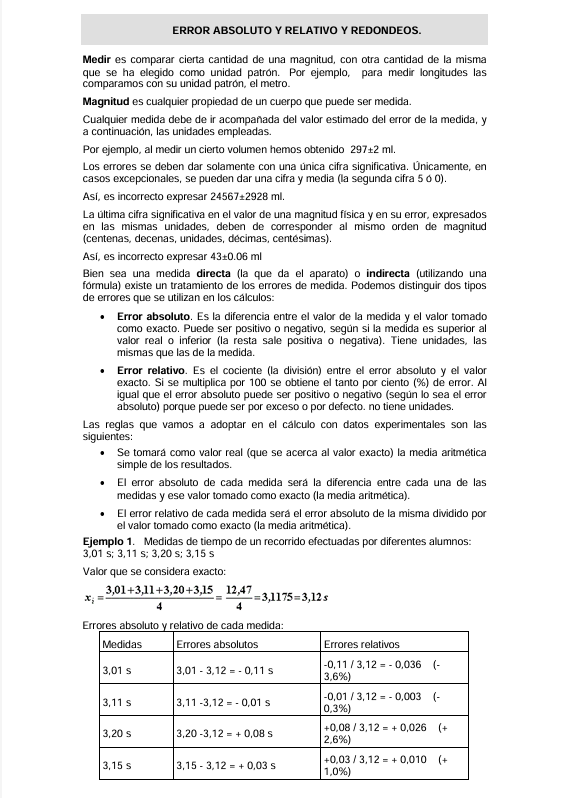 ERROR ABSOLUTO Y RELATIVO Y REDONDEOS.

Medir es comparar cierta cantidad de una magnitud, con otra cantidad de la misma que se ha elegido como unidad patrón. Por ejemplo, para medir longitudes las comparamos con su unidad patrón, el metro.

Magnitud es cualquier propiedad de un cuerpo que puede ser medida.

Cualquier medida debe de ir acompañada del valor estimado del error de la medida, y a continuación, las unidades empleadas.

Por ejemplo, al medir un cierto volumen hemos obtenido 297±2 ml.

Los errores se deben dar solamente con una única cifra significativa. Únicamente, en casos excepcionales, se pueden dar una cifra y media (la segunda cifra 5 ó 0).

Así, es incorrecto expresar 24567±2928 ml.

La última cifra significativa en el valor de una magnitud física y en su error, expresados en las mismas unidades, deben de corresponder al mismo orden de magnitud (centenas, decenas, unidades, décimas, centésimas).

Así, es incorrecto expresar 43±0.06 ml

Bien sea una medida directa (la que da el aparato) o indirecta (utilizando una fórmula) existe un tratamiento de los errores de medida. Podemos distinguir dos tipos de errores que se utilizan en los cálculos:

• Error absoluto. Es la diferencia entre el valor de la medida y el valor tomado como exacto. Puede ser positivo o negativo, según si la medida es superior al valor real o inferior (la resta sale positiva o negativa). Tiene unidades, las mismas que las de la medida.

• Error relativo. Es el cociente (la división) entre el error absoluto y el valor exacto. Si se multiplica por 100 se obtiene el tanto por ciento (%) de error. Al igual que el error absoluto puede ser positivo o negativo (según lo sea el error absoluto) porque puede ser por exceso o por defecto. no tiene unidades.

Las reglas que vamos a adoptar en el cálculo con datos experimentales son las siguientes:

• Se tomará como valor real (que se acerca al valor exacto) la media aritmética simple de los resultados.

• El error absoluto de cada medida será la diferencia entre cada una de las medidas y ese valor tomado como exacto (la media aritmética).

• El error relativo de cada medida será el error absoluto de la misma dividido por el valor tomado como exacto (la media aritmética).

Ejemplo 1. Medidas de tiempo de un recorrido efectuadas por diferentes alumnos: 3,01 s; 3,11 s; 3,20 s; 3,15 s

Valor que se considera exacto:

$x_i = \frac{3,01+3,11+3,20+3,15}{4} = \frac{12,47}{4} = 3,1175 = 3,12\,s$

Errores absoluto y relativo de cada medida:

| Medidas | Errores absolutos | Errores relativos |
|---|---|---|
| 3,01 s | 3,01 - 3,12 = - 0,11 s | -0,11 / 3,12 = - 0,036 (- 3,6%) |
| 3,11 s | 3,11 -3,12 = - 0,01 s | -0,01 / 3,12 = - 0,003 (- 0,3%) |
| 3,20 s | 3,20 -3,12 = + 0,08 s | +0,08 / 3,12 = + 0,026 (+ 2,6%) |
| 3,15 s | 3,15 - 3,12 = + 0,03 s | +0,03 / 3,12 = + 0,010 (+ 1,0%) |